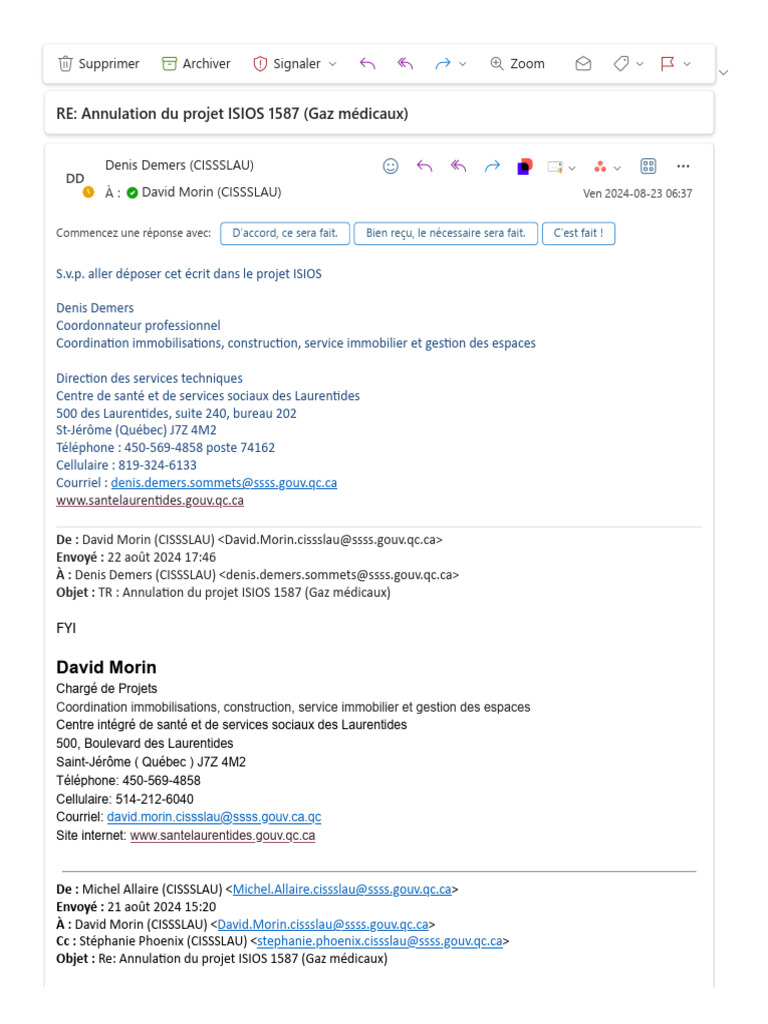 Supprimer Archiver Signaler Zoom

RE: Annulation du projet ISIOS 1587 (Gaz médicaux)

DD Denis Demers (CISSSLAU)
À : David Morin (CISSSLAU)
Ven 2024-08-23 06:37

Commencez une réponse avec: D'accord, ce sera fait. Bien reçu, le nécessaire sera fait. C'est fait !

S.v.p. aller déposer cet écrit dans le projet ISIOS

Denis Demers
Coordonnateur professionnel
Coordination immobilisations, construction, service immobilier et gestion des espaces

Direction des services techniques
Centre de santé et de services sociaux des Laurentides
500 des Laurentides, suite 240, bureau 202
St-Jérôme (Québec) J7Z 4M2
Téléphone : 450-569-4858 poste 74162
Cellulaire : 819-324-6133
Courriel : denis.demers.sommets@ssss.gouv.qc.ca
www.santelaurentides.gouv.qc.ca

De : David Morin (CISSSLAU) <David.Morin.cissslau@ssss.gouv.qc.ca>
Envoyé : 22 août 2024 17:46
À : Denis Demers (CISSSLAU) <denis.demers.sommets@ssss.gouv.qc.ca>
Objet : TR : Annulation du projet ISIOS 1587 (Gaz médicaux)

FYI

David Morin
Chargé de Projets
Coordination immobilisations, construction, service immobilier et gestion des espaces
Centre intégré de santé et de services sociaux des Laurentides
500, Boulevard des Laurentides
Saint-Jérôme ( Québec ) J7Z 4M2
Téléphone: 450-569-4858
Cellulaire: 514-212-6040
Courriel: david.morin.cissslau@ssss.gouv.ca.qc
Site internet: www.santelaurentides.gouv.qc.ca

De : Michel Allaire (CISSSLAU) <Michel.Allaire.cissslau@ssss.gouv.qc.ca>
Envoyé : 21 août 2024 15:20
À : David Morin (CISSSLAU) <David.Morin.cissslau@ssss.gouv.qc.ca>
Cc : Stéphanie Phoenix (CISSSLAU) <stephanie.phoenix.cissslau@ssss.gouv.qc.ca>
Objet : Re: Annulation du projet ISIOS 1587 (Gaz médicaux)